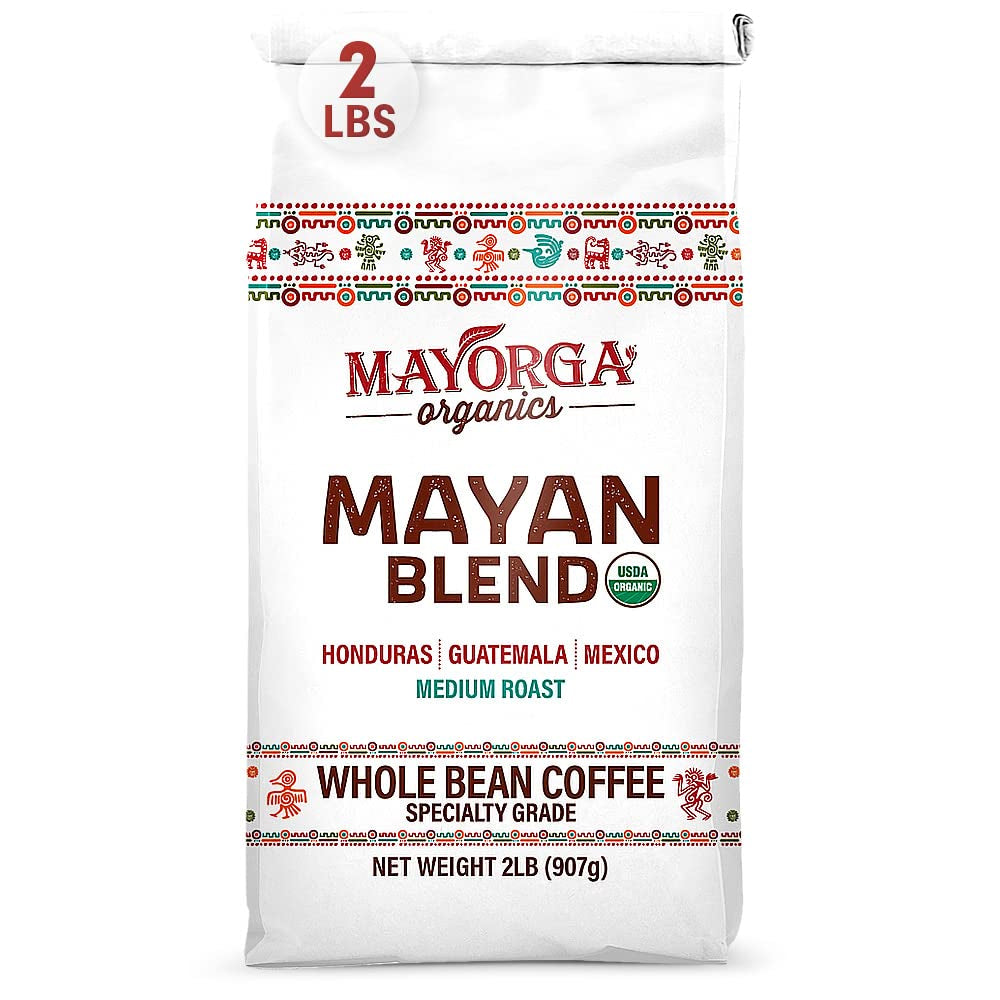 2 LBS

MAYORGA
organics

MAYAN BLEND

USDA ORGANIC

HONDURAS | GUATEMALA | MEXICO
MEDIUM ROAST

WHOLE BEAN COFFEE
SPECIALTY GRADE

NET WEIGHT 2LB (907g)